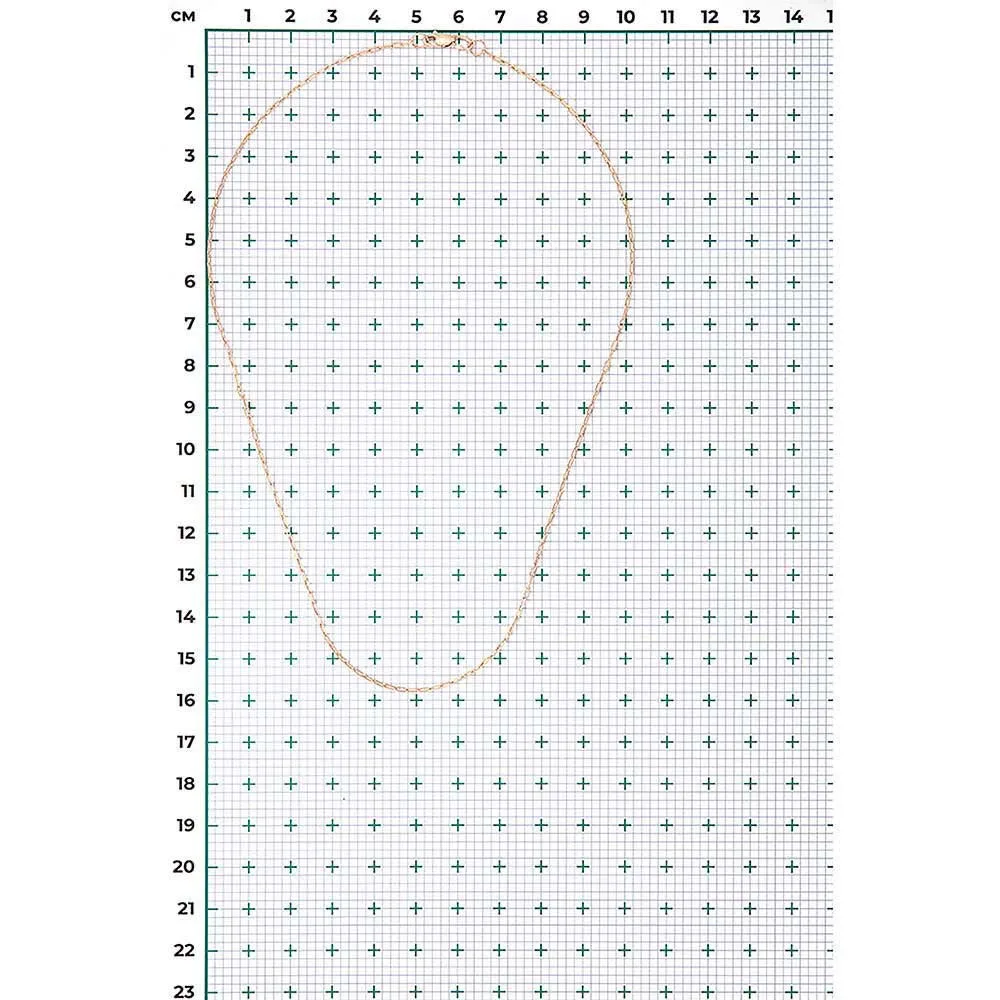 см 1 2 3 4 5 6 7 8 9 10 11 12 13 14 1

1
2
3
4
5
6
7
8
9
10
11
12
13
14
15
16
17
18
19
20
21
22
23